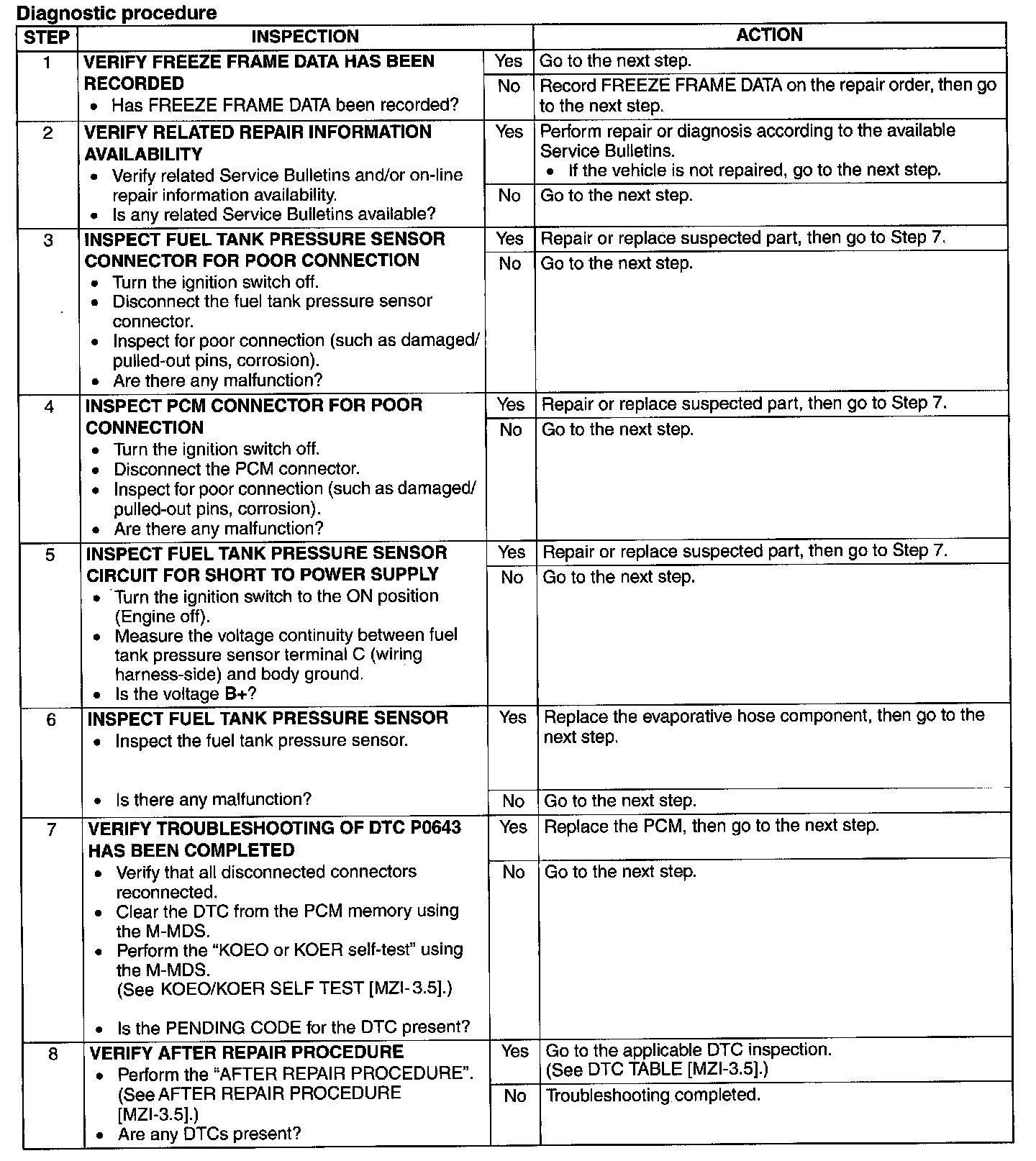 Diagnostic procedure

| STEP | INSPECTION | | ACTION |
|---|---|---|---|
| 1 | VERIFY FREEZE FRAME DATA HAS BEEN RECORDED • Has FREEZE FRAME DATA been recorded? | Yes | Go to the next step. |
| | | No | Record FREEZE FRAME DATA on the repair order, then go to the next step. |
| 2 | VERIFY RELATED REPAIR INFORMATION AVAILABILITY • Verify related Service Bulletins and/or on-line repair information availability. • Is any related Service Bulletins available? | Yes | Perform repair or diagnosis according to the available Service Bulletins. • If the vehicle is not repaired, go to the next step. |
| | | No | Go to the next step. |
| 3 | INSPECT FUEL TANK PRESSURE SENSOR CONNECTOR FOR POOR CONNECTION • Turn the ignition switch off. • Disconnect the fuel tank pressure sensor connector. • Inspect for poor connection (such as damaged/ pulled-out pins, corrosion). • Are there any malfunction? | Yes | Repair or replace suspected part, then go to Step 7. |
| | | No | Go to the next step. |
| 4 | INSPECT PCM CONNECTOR FOR POOR CONNECTION • Turn the ignition switch off. • Disconnect the PCM connector. • Inspect for poor connection (such as damaged/ pulled-out pins, corrosion). • Are there any malfunction? | Yes | Repair or replace suspected part, then go to Step 7. |
| | | No | Go to the next step. |
| 5 | INSPECT FUEL TANK PRESSURE SENSOR CIRCUIT FOR SHORT TO POWER SUPPLY • Turn the ignition switch to the ON position (Engine off). • Measure the voltage continuity between fuel tank pressure sensor terminal C (wiring harness-side) and body ground. • Is the voltage B+? | Yes | Repair or replace suspected part, then go to Step 7. |
| | | No | Go to the next step. |
| 6 | INSPECT FUEL TANK PRESSURE SENSOR • Inspect the fuel tank pressure sensor. • Is there any malfunction? | Yes | Replace the evaporative hose component, then go to the next step. |
| | | No | Go to the next step. |
| 7 | VERIFY TROUBLESHOOTING OF DTC P0643 HAS BEEN COMPLETED • Verify that all disconnected connectors reconnected. • Clear the DTC from the PCM memory using the M-MDS. • Perform the "KOEO or KOER self-test" using the M-MDS. (See KOEO/KOER SELF TEST [MZI-3.5].) • Is the PENDING CODE for the DTC present? | Yes | Replace the PCM, then go to the next step. |
| | | No | Go to the next step. |
| 8 | VERIFY AFTER REPAIR PROCEDURE • Perform the "AFTER REPAIR PROCEDURE". (See AFTER REPAIR PROCEDURE [MZI-3.5].) • Are any DTCs present? | Yes | Go to the applicable DTC inspection. (See DTC TABLE [MZI-3.5].) |
| | | No | Troubleshooting completed. |